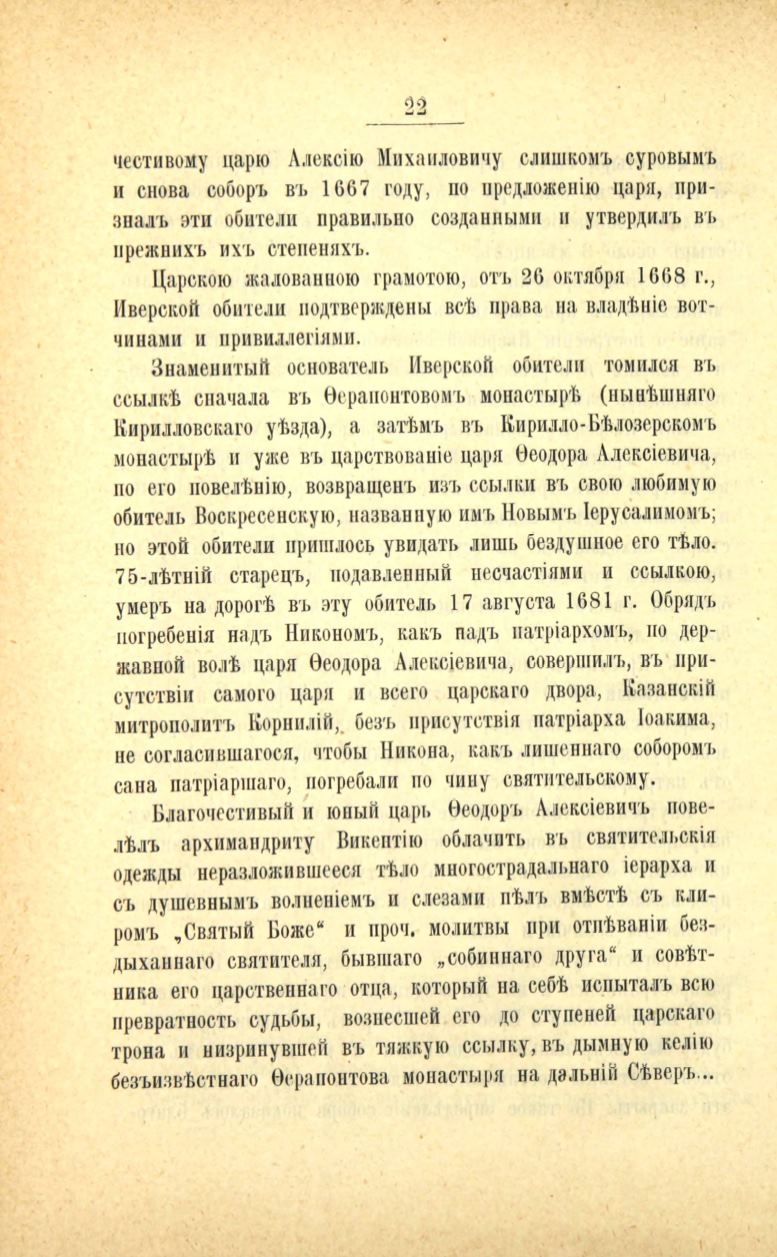 22

честивому царю Алексію Михаиловичу слишкомъ суровымъ и снова соборъ въ 1667 году, по предложенію царя, призналъ эти обители правильно созданными и утвердилъ въ прежнихъ ихъ степеняхъ.

Царскою жалованною грамотою, отъ 26 октября 1668 г., Иверской обители подтверждены всѣ права на владѣніе вотчинами и привиллегіями.

Знаменитый основатель Иверской обители томился въ ссылкѣ сначала въ Ѳерапонтовомъ монастырѣ (нынѣшняго Кирилловскаго уѣзда), а затѣмъ въ Кирилло-Бѣлозерскомъ монастырѣ и уже въ царствованіе царя Ѳеодора Алексіевича, по его повелѣнію, возвращенъ изъ ссылки въ свою любимую обитель Воскресенскую, названную имъ Новымъ Іерусалимомъ; но этой обители пришлось увидать лишь бездушное его тѣло. 75-лѣтній старецъ, подавленный несчастіями и ссылкою, умеръ на дорогѣ въ эту обитель 17 августа 1681 г. Обрядъ погребенія надъ Никономъ, какъ надъ патріархомъ, по державной волѣ царя Ѳеодора Алексіевича, совершилъ, въ присутствіи самого царя и всего царскаго двора, Казанскій митрополитъ Корнилій, безъ присутствія патріарха Іоакима, не согласившагося, чтобы Никона, какъ лишеннаго соборомъ сана патріаршаго, погребали по чину святительскому.

Благочестивый и юный царь Ѳеодоръ Алексіевичъ повелѣлъ архимандриту Викентію облачить въ святительскія одежды неразложившееся тѣло многострадальнаго іерарха и съ душевнымъ волненіемъ и слезами пѣлъ вмѣстѣ съ клиромъ „Святый Боже“ и проч. молитвы при отпѣваніи бездыханнаго святителя, бывшаго „собиннаго друга“ и совѣтника его царственнаго отца, который на себѣ испыталъ всю превратность судьбы, вознесшей его до ступеней царскаго трона и низринувшей въ тяжкую ссылку, въ дымную келію безъизвѣстнаго Ѳерапонтова монастыря на дальній Сѣверъ...